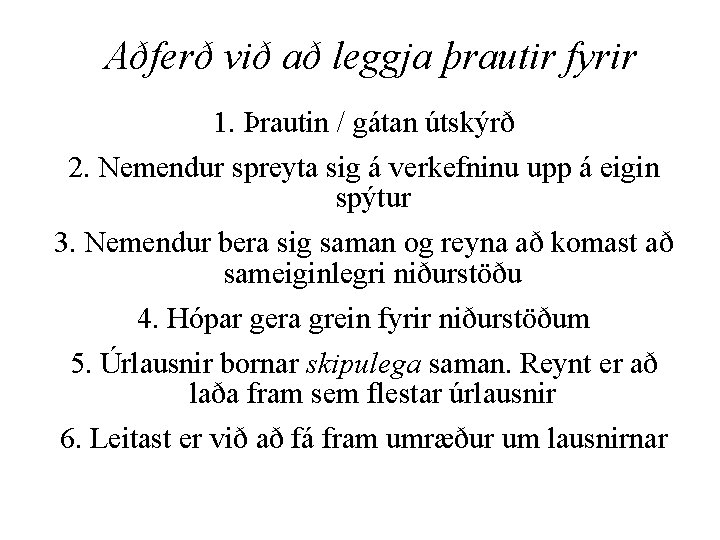 Aðferð við að leggja þrautir fyrir

1. Þrautin / gátan útskýrð

2. Nemendur spreyta sig á verkefninu upp á eigin spýtur

3. Nemendur bera sig saman og reyna að komast að sameiginlegri niðurstöðu

4. Hópar gera grein fyrir niðurstöðum

5. Úrlausnir bornar skipulega saman. Reynt er að laða fram sem flestar úrlausnir

6. Leitast er við að fá fram umræður um lausnirnar